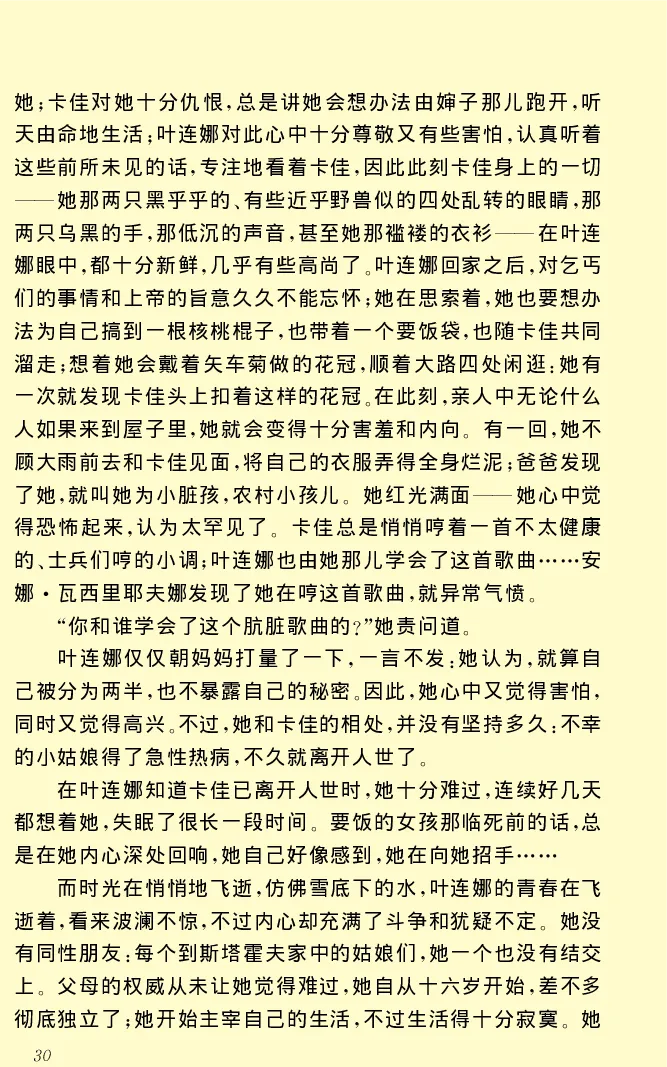 她；卡佳对她十分仇恨，总是讲她会想办法由婶子那儿跑开，听天由命地生活；叶连娜对此心中十分尊敬又有些害怕，认真听着这些前所未见的话，专注地看着卡佳，因此此刻卡佳身上的一切——她那两只黑乎乎的、有些近乎野兽似的四处乱转的眼睛，那两只乌黑的手，那低沉的声音，甚至她那褴褛的衣衫——在叶连娜眼中，都十分新鲜，几乎有些高尚了。叶连娜回家之后，对乞丐们的事情和上帝的旨意久久不能忘怀；她在思索着，她也要想办法为自己搞到一根核桃棍子，也带着一个要饭袋，也随卡佳共同溜走；想着她会戴着矢车菊做的花冠，顺着大路四处闲逛；她有一次就发现卡佳头上扣着这样的花冠。在此刻，亲人中无论什么人如果来到屋子里，她就会变得十分害羞和内向。有一回，她不顾大雨前去和卡佳见面，将自己的衣服弄得全身烂泥；爸爸发现了她，就叫她为小脏孩，农村小孩儿。她红光满面——她心中觉得恐怖起来，认为太罕见了。卡佳总是悄悄哼着一首不太健康的、士兵们哼的小调；叶连娜也由她那儿学会了这首歌曲……安娜·瓦西里耶夫娜发现了她在哼这首歌曲，就异常气愤。

“你和谁学会了这个肮脏歌曲的？”她责问道。

叶连娜仅仅朝妈妈打量了一下，一言不发；她认为，就算自己被分为两半，也不暴露自己的秘密。因此，她心中又觉得害怕，同时又觉得高兴。不过，她和卡佳的相处，并没有坚持多久；不幸的小姑娘得了急性热病，不久就离开人世了。

在叶连娜知道卡佳已离开人世时，她十分难过，连续好几天都想着她，失眠了很长一段时间。要饭的女孩那临死前的话，总是在她内心深处回响，她自己好像感到，她在向她招手……

而时光在悄悄地飞逝，仿佛雪底下的水，叶连娜的青春在飞逝着，看来波澜不惊，不过内心却充满了斗争和犹疑不定。她没有同性朋友；每个到斯塔霍夫家中的姑娘们，她一个也没有结交上。父母的权威从未让她觉得难过，她自从十六岁开始，差不多彻底独立了；她开始主宰自己的生活，不过生活得十分寂寞。她

30